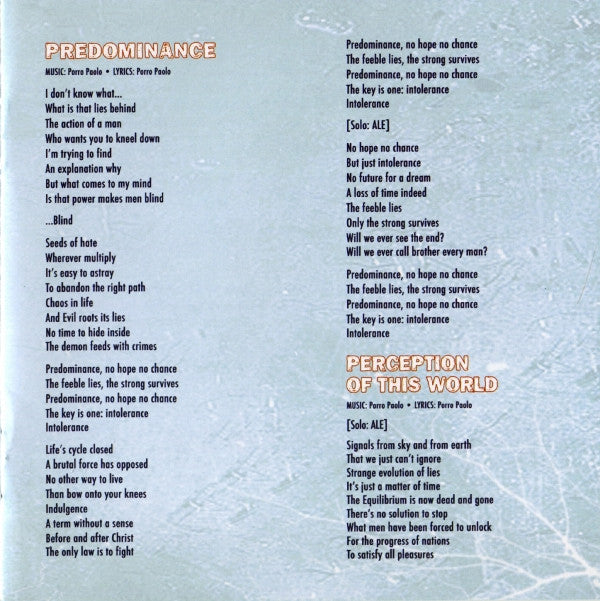 PREDOMINANCE

MUSIC: Porro Paolo • LYRICS: Porro Paolo

I don't know what...
What is that lies behind
The action of a man
Who wants you to kneel down
I'm trying to find
An explanation why
But what comes to my mind
Is that power makes men blind

...Blind

Seeds of hate
Wherever multiply
It's easy to astray
To abandon the right path
Chaos in life
And Evil roots its lies
No time to hide inside
The demon feeds with crimes

Predominance, no hope no chance
The feeble lies, the strong survives
Predominance, no hope no chance
The key is one: intolerance
Intolerance

Life's cycle closed
A brutal force has opposed
No other way to live
Than bow onto your knees
Indulgence
A term without a sense
Before and after Christ
The only law is to fight

Predominance, no hope no chance
The feeble lies, the strong survives
Predominance, no hope no chance
The key is one: intolerance
Intolerance

[Solo: ALE]

No hope no chance
But just intolerance
No future for a dream
A loss of time indeed
The feeble lies
Only the strong survives
Will we ever see the end?
Will we ever call brother every man?

Predominance, no hope no chance
The feeble lies, the strong survives
Predominance, no hope no chance
The key is one: intolerance
Intolerance

PERCEPTION
OF THIS WORLD

MUSIC: Porro Paolo • LYRICS: Porro Paolo

[Solo: ALE]

Signals from sky and from earth
That we just can't ignore
Strange evolution of lies
It's just a matter of time
The Equilibrium is now dead and gone
There's no solution to stop
What men have been forced to unlock
For the progress of nations
To satisfy all pleasures